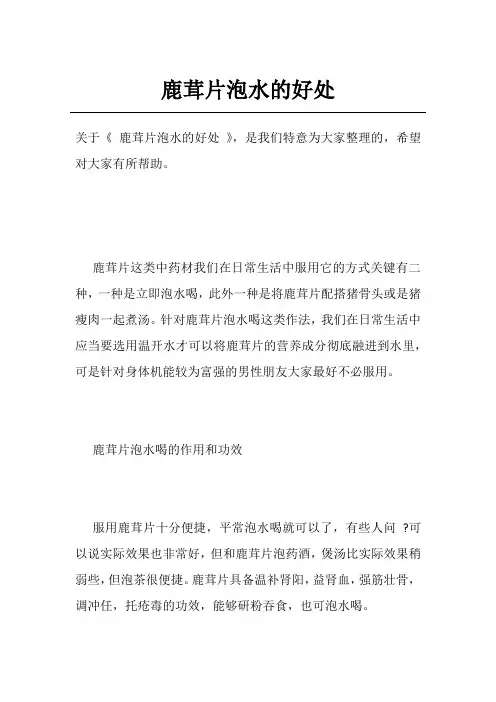 鹿茸片泡水的好处

关于《 鹿茸片泡水的好处 》，是我们特意为大家整理的，希望对大家有所帮助。

鹿茸片这类中药材我们在日常生活中服用它的方式关键有二种，一种是立即泡水喝，此外一种是将鹿茸片配搭猪骨头或是猪瘦肉一起煮汤。针对鹿茸片泡水喝这类作法，我们在日常生活中应当要选用温开水才可以将鹿茸片的营养成分彻底融进到水里，可是针对身体机能较为富强的男性朋友大家最好不必服用。

鹿茸片泡水喝的作用和功效

服用鹿茸片十分便捷，平常泡水喝就可以了，有些人问 ?可以说实际效果也非常好，但和鹿茸片泡药酒，煲汤比实际效果稍弱些，但泡茶很便捷。鹿茸片具备温补肾阳，益肾血，强筋壮骨，调冲任，托疮毒的功效，能够研粉吞食，也可泡水喝。